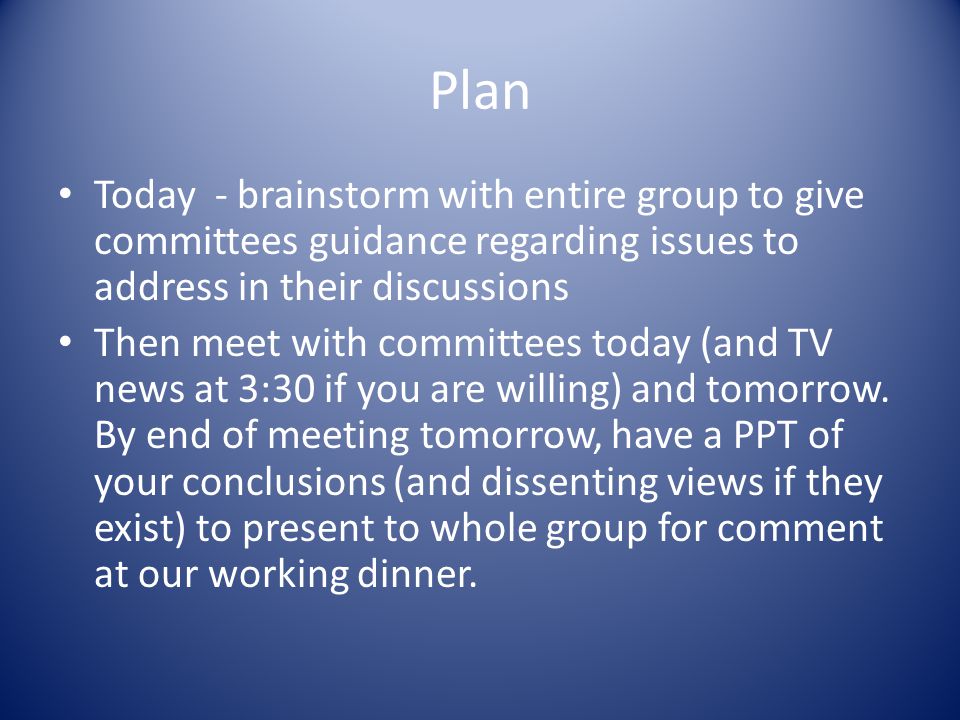 Plan

• Today - brainstorm with entire group to give committees guidance regarding issues to address in their discussions

• Then meet with committees today (and TV news at 3:30 if you are willing) and tomorrow. By end of meeting tomorrow, have a PPT of your conclusions (and dissenting views if they exist) to present to whole group for comment at our working dinner.